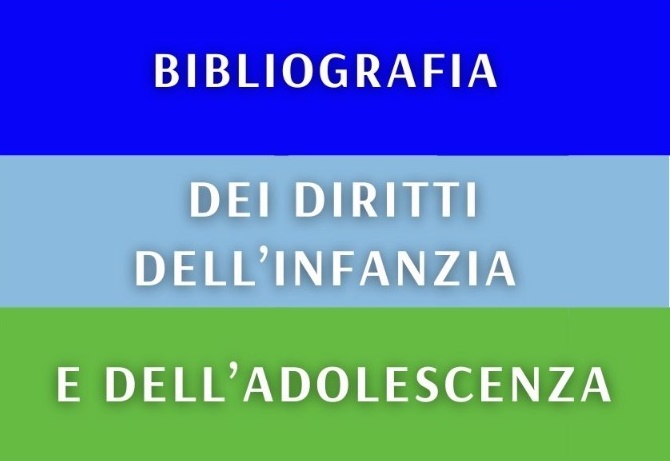 BIBLIOGRAFIA

DEI DIRITTI DELL’INFANZIA

E DELL’ADOLESCENZA